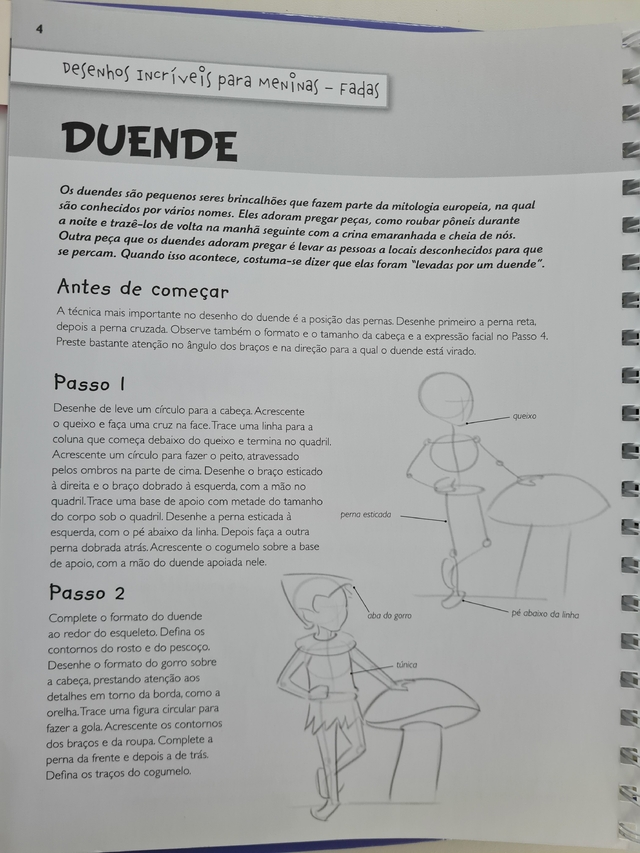 4

Desenhos Incríveis para Meninas – Fadas

DUENDE

Os duendes são pequenos seres brincalhões que fazem parte da mitologia europeia, na qual são conhecidos por vários nomes. Eles adoram pregar peças, como roubar pôneis durante a noite e trazê-los de volta na manhã seguinte com a crina emaranhada e cheia de nós. Outra peça que os duendes adoram pregar é levar as pessoas a locais desconhecidos para que se percam. Quando isso acontece, costuma-se dizer que elas foram "levadas por um duende".

Antes de começar

A técnica mais importante no desenho do duende é a posição das pernas. Desenhe primeiro a perna reta, depois a perna cruzada. Observe também o formato e o tamanho da cabeça e a expressão facial no Passo 4. Preste bastante atenção no ângulo dos braços e na direção para a qual o duende está virado.

Passo 1

Desenhe de leve um círculo para a cabeça. Acrescente o queixo e faça uma cruz na face. Trace uma linha para a coluna que começa debaixo do queixo e termina no quadril. Acrescente um círculo para fazer o peito, atravessado pelos ombros na parte de cima. Desenhe o braço esticado à direita e o braço dobrado à esquerda, com a mão no quadril. Trace uma base de apoio com metade do tamanho do corpo sob o quadril. Desenhe a perna esticada à esquerda, com o pé abaixo da linha. Depois faça a outra perna dobrada atrás. Acrescente o cogumelo sobre a base de apoio, com a mão do duende apoiada nele.

queixo

perna esticada

pé abaixo da linha

Passo 2

Complete o formato do duende ao redor do esqueleto. Defina os contornos do rosto e do pescoço. Desenhe o formato do gorro sobre a cabeça, prestando atenção aos detalhes em torno da borda, como a orelha. Trace uma figura circular para fazer a gola. Acrescente os contornos dos braços e da roupa. Complete a perna da frente e depois a de trás. Defina os traços do cogumelo.

aba do gorro

túnica